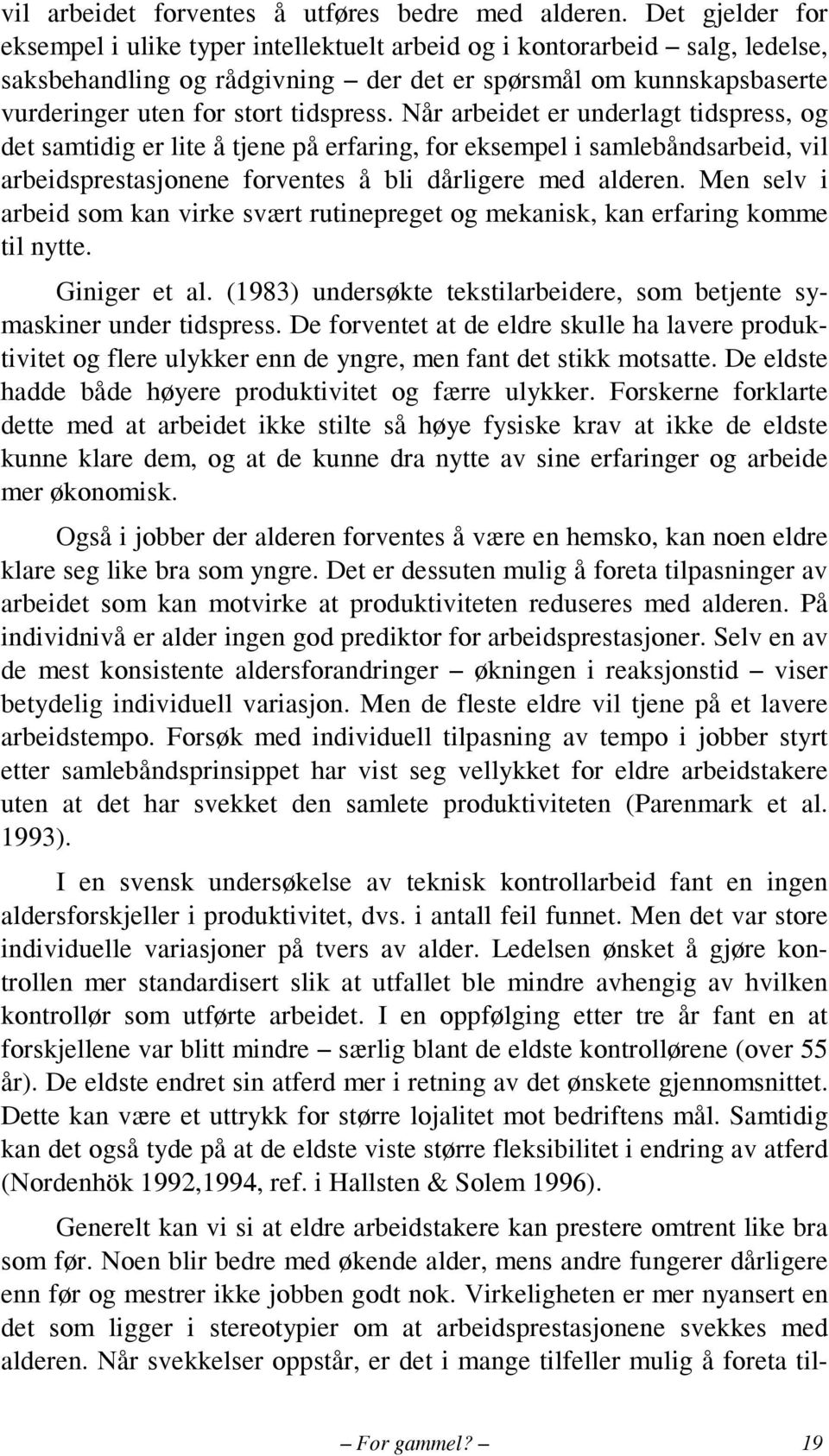 vil arbeidet forventes å utføres bedre med alderen. Det gjelder for eksempel i ulike typer intellektuelt arbeid og i kontorarbeid – salg, ledelse, saksbehandling og rådgivning – der det er spørsmål om kunnskapsbaserte vurderinger uten for stort tidspress. Når arbeidet er underlagt tidspress, og det samtidig er lite å tjene på erfaring, for eksempel i samlebåndsarbeid, vil arbeidsprestasjonene forventes å bli dårligere med alderen. Men selv i arbeid som kan virke svært rutinepreget og mekanisk, kan erfaring komme til nytte.

Giniger et al. (1983) undersøkte tekstilarbeidere, som betjente symaskiner under tidspress. De forventet at de eldre skulle ha lavere produktivitet og flere ulykker enn de yngre, men fant det stikk motsatte. De eldste hadde både høyere produktivitet og færre ulykker. Forskerne forklarte dette med at arbeidet ikke stilte så høye fysiske krav at ikke de eldste kunne klare dem, og at de kunne dra nytte av sine erfaringer og arbeide mer økonomisk.

Også i jobber der alderen forventes å være en hemsko, kan noen eldre klare seg like bra som yngre. Det er dessuten mulig å foreta tilpasninger av arbeidet som kan motvirke at produktiviteten reduseres med alderen. På individnivå er alder ingen god prediktor for arbeidsprestasjoner. Selv en av de mest konsistente aldersforandringer – økningen i reaksjonstid – viser betydelig individuell variasjon. Men de fleste eldre vil tjene på et lavere arbeidstempo. Forsøk med individuell tilpasning av tempo i jobber styrt etter samlebåndsprinsippet har vist seg vellykket for eldre arbeidstakere uten at det har svekket den samlete produktiviteten (Parenmark et al. 1993).

I en svensk undersøkelse av teknisk kontrollarbeid fant en ingen aldersforskjeller i produktivitet, dvs. i antall feil funnet. Men det var store individuelle variasjoner på tvers av alder. Ledelsen ønsket å gjøre kontrollen mer standardisert slik at utfallet ble mindre avhengig av hvilken kontrollør som utførte arbeidet. I en oppfølging etter tre år fant en at forskjellene var blitt mindre – særlig blant de eldste kontrollørene (over 55 år). De eldste endret sin atferd mer i retning av det ønskete gjennomsnittet. Dette kan være et uttrykk for større lojalitet mot bedriftens mål. Samtidig kan det også tyde på at de eldste viste større fleksibilitet i endring av atferd (Nordenhök 1992,1994, ref. i Hallsten & Solem 1996).

Generelt kan vi si at eldre arbeidstakere kan prestere omtrent like bra som før. Noen blir bedre med økende alder, mens andre fungerer dårligere enn før og mestrer ikke jobben godt nok. Virkeligheten er mer nyansert en det som ligger i stereotypier om at arbeidsprestasjonene svekkes med alderen. Når svekkelser oppstår, er det i mange tilfeller mulig å foreta til-

– For gammel? – 19